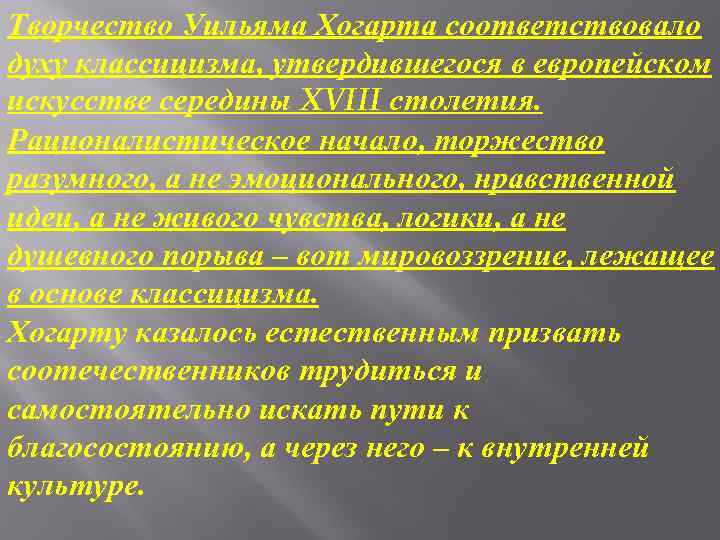 Творчество Уильяма Хогарта соответствовало духу классицизма, утвердившегося в европейском искусстве середины XVIII столетия.
Рационалистическое начало, торжество разумного, а не эмоционального, нравственной идеи, а не живого чувства, логики, а не душевного порыва – вот мировоззрение, лежащее в основе классицизма.
Хогарту казалось естественным призвать соотечественников трудиться и самостоятельно искать пути к благосостоянию, а через него – к внутренней культуре.